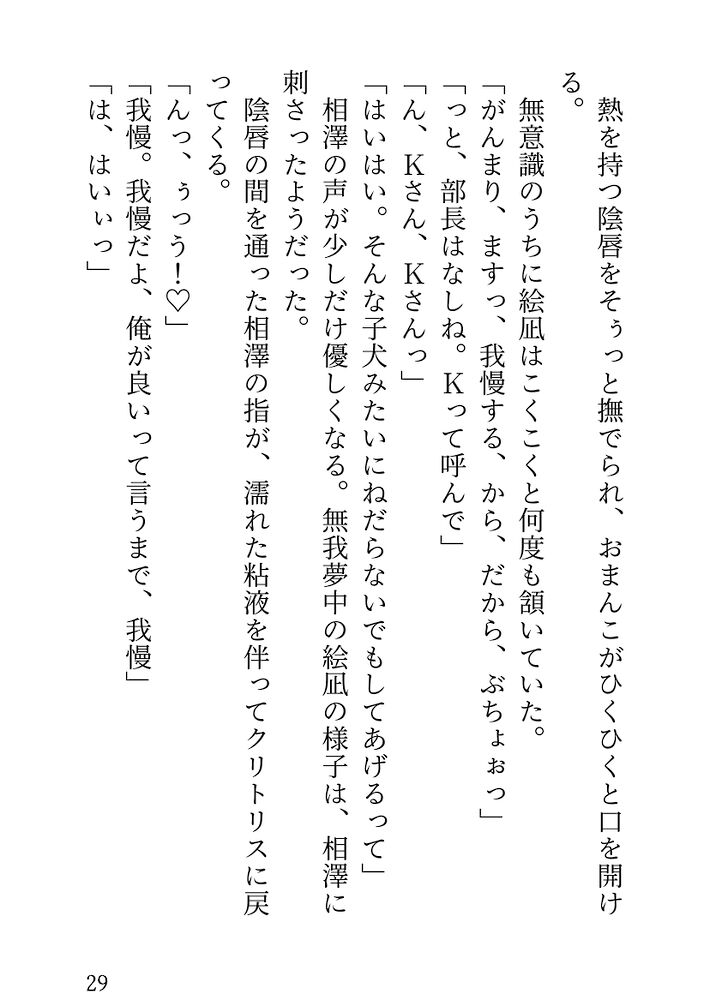 熱を持つ陰唇をそぅっと撫でられ、おまんこがひくひくと口を開ける。

無意識のうちに絵凪はこくこくと何度も頷いていた。

「がんまり、ますっ、我慢する、から、だから、ぶちょぉっ」

「っと、部長はなしね。Kって呼んで」

「ん、Kさん、Kさんっ」

「はいはい。そんな子犬みたいにねだらないでもしてあげるって」

相澤の声が少しだけ優しくなる。無我夢中の絵凪の様子は、相澤に刺さったようだった。

陰唇の間を通った相澤の指が、濡れた粘液を伴ってクリトリスに戻ってくる。

「んっ、ぅっう！♡」

「我慢。我慢だよ、俺が良いって言うまで、我慢」

「は、はいぃっ」

29